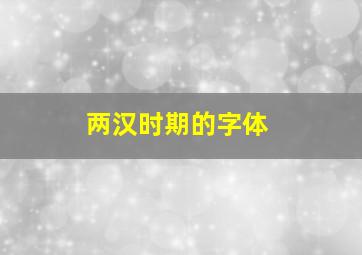 两汉时期的字体